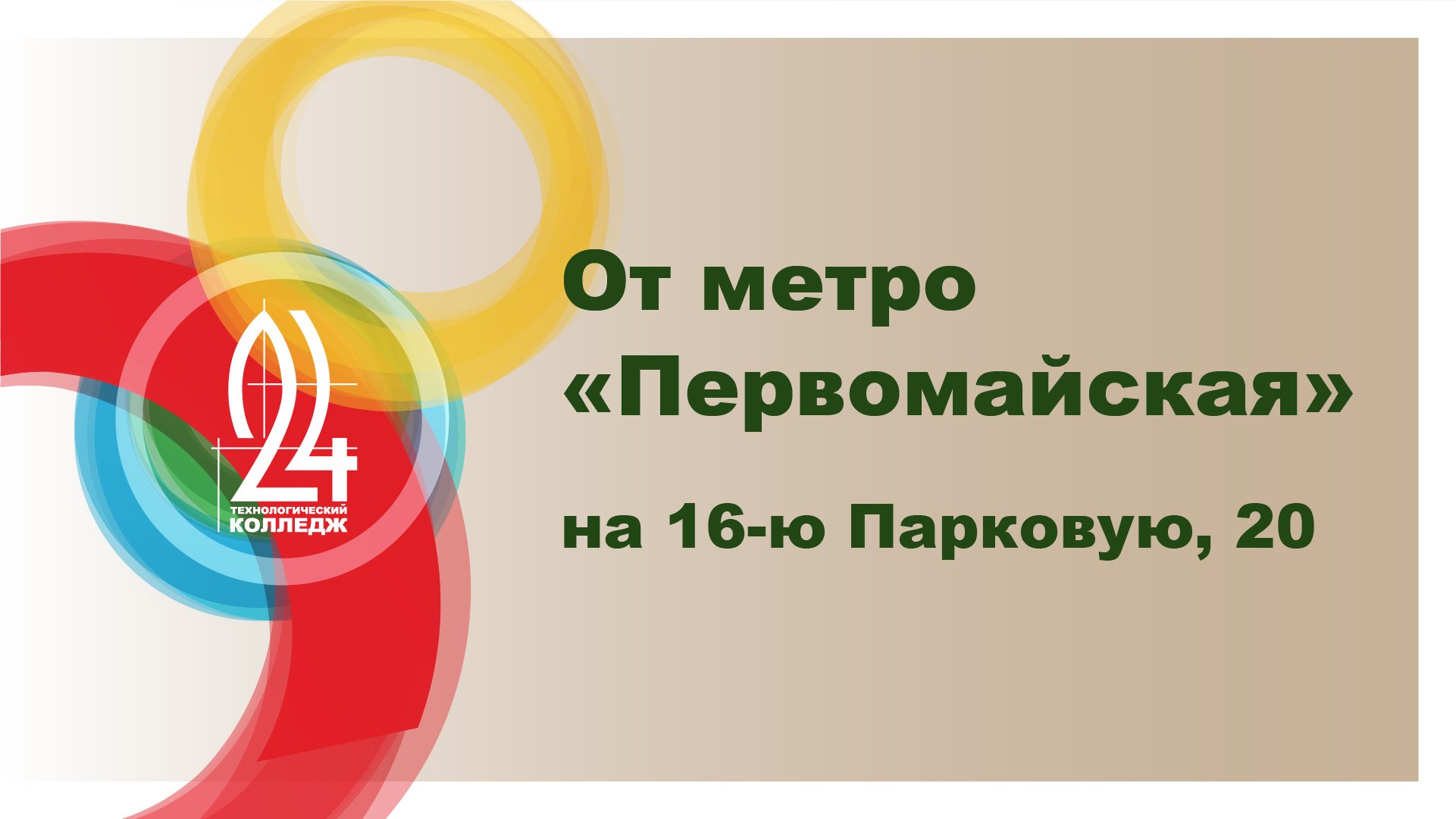 24
ТЕХНОЛОГИЧЕСКИЙ
КОЛЛЕДЖ

От метро «Первомайская»

на 16-ю Парковую, 20